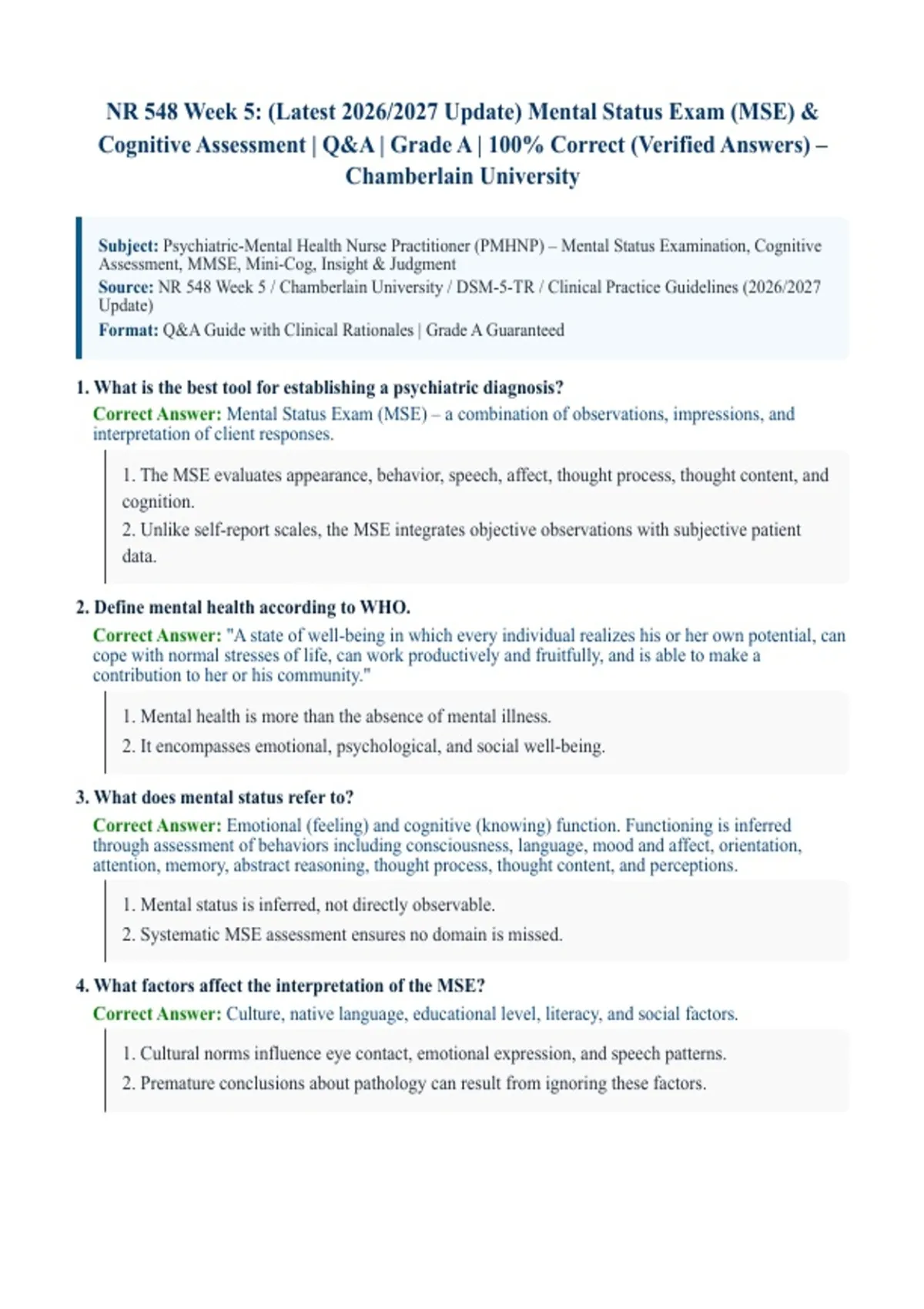 NR 548 Week 5: (Latest 2026/2027 Update) Mental Status Exam (MSE) & Cognitive Assessment | Q&A | Grade A | 100% Correct (Verified Answers) – Chamberlain University

Subject: Psychiatric-Mental Health Nurse Practitioner (PMHNP) – Mental Status Examination, Cognitive Assessment, MMSE, Mini-Cog, Insight & Judgment
Source: NR 548 Week 5 / Chamberlain University / DSM-5-TR / Clinical Practice Guidelines (2026/2027 Update)
Format: Q&A Guide with Clinical Rationales | Grade A Guaranteed

1. What is the best tool for establishing a psychiatric diagnosis?
Correct Answer: Mental Status Exam (MSE) – a combination of observations, impressions, and interpretation of client responses.

1. The MSE evaluates appearance, behavior, speech, affect, thought process, thought content, and cognition.
2. Unlike self-report scales, the MSE integrates objective observations with subjective patient data.

2. Define mental health according to WHO.
Correct Answer: "A state of well-being in which every individual realizes his or her own potential, can cope with normal stresses of life, can work productively and fruitfully, and is able to make a contribution to her or his community."

1. Mental health is more than the absence of mental illness.
2. It encompasses emotional, psychological, and social well-being.

3. What does mental status refer to?
Correct Answer: Emotional (feeling) and cognitive (knowing) function. Functioning is inferred through assessment of behaviors including consciousness, language, mood and affect, orientation, attention, memory, abstract reasoning, thought process, thought content, and perceptions.

1. Mental status is inferred, not directly observable.
2. Systematic MSE assessment ensures no domain is missed.

4. What factors affect the interpretation of the MSE?
Correct Answer: Culture, native language, educational level, literacy, and social factors.

1. Cultural norms influence eye contact, emotional expression, and speech patterns.
2. Premature conclusions about pathology can result from ignoring these factors.